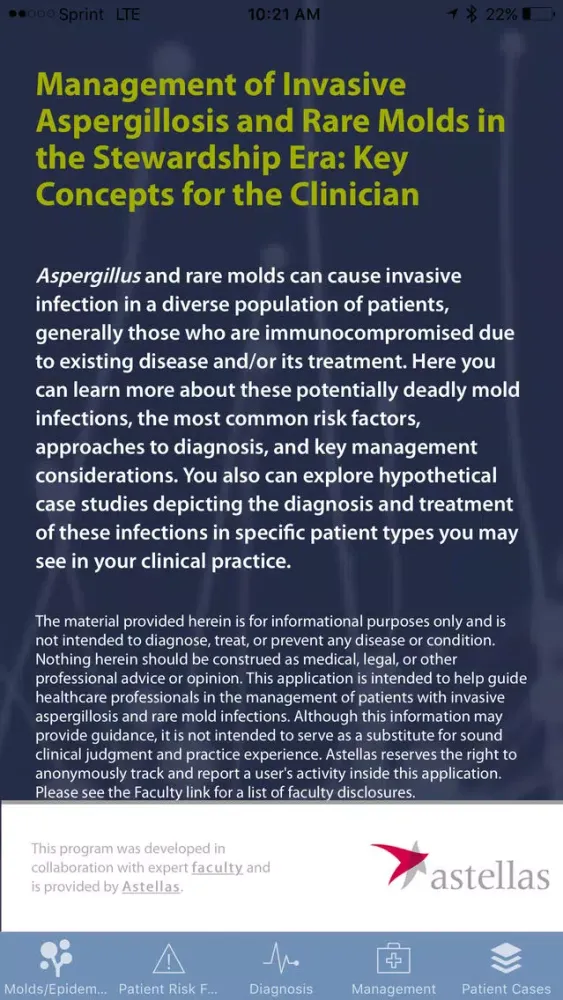 Sprint LTE 10:21 AM 22%

Management of Invasive Aspergillosis and Rare Molds in the Stewardship Era: Key Concepts for the Clinician

Aspergillus and rare molds can cause invasive infection in a diverse population of patients, generally those who are immunocompromised due to existing disease and/or its treatment. Here you can learn more about these potentially deadly mold infections, the most common risk factors, approaches to diagnosis, and key management considerations. You also can explore hypothetical case studies depicting the diagnosis and treatment of these infections in specific patient types you may see in your clinical practice.

The material provided herein is for informational purposes only and is not intended to diagnose, treat, or prevent any disease or condition. Nothing herein should be construed as medical, legal, or other professional advice or opinion. This application is intended to help guide healthcare professionals in the management of patients with invasive aspergillosis and rare mold infections. Although this information may provide guidance, it is not intended to serve as a substitute for sound clinical judgment and practice experience. Astellas reserves the right to anonymously track and report a user's activity inside this application. Please see the Faculty link for a list of faculty disclosures.

This program was developed in collaboration with expert faculty and is provided by Astellas.

astellas

Molds/Epidem... Patient Risk F... Diagnosis Management Patient Cases